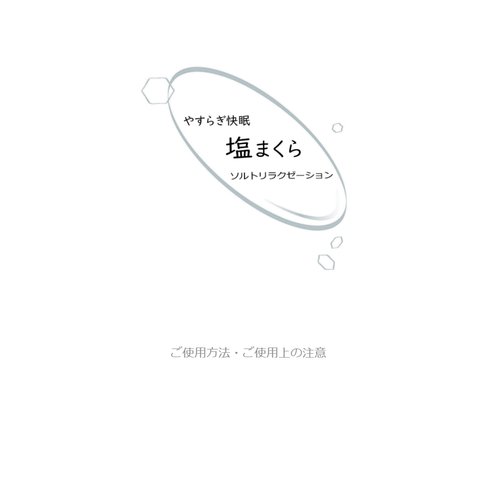 やすらぎ快眠

塩まくら

ソルトリラクゼーション

ご使用方法・ご使用上の注意